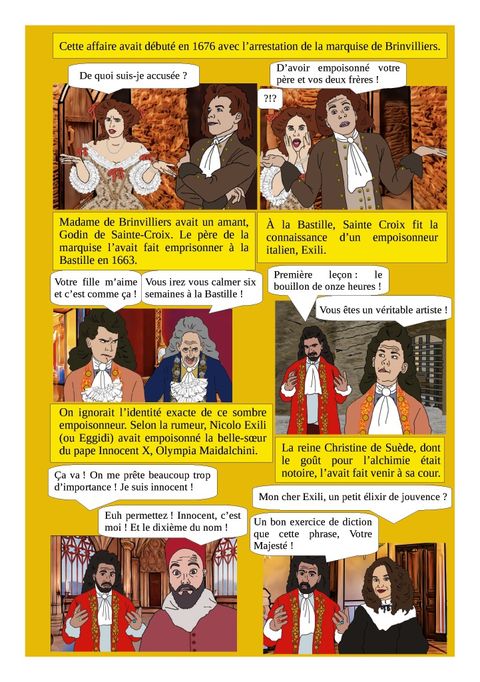 Cette affaire avait débuté en 1676 avec l'arrestation de la marquise de Brinvilliers.

De quoi suis-je accusée ?

D'avoir empoisonné votre père et vos deux frères !

?!?

Madame de Brinvilliers avait un amant, Godin de Sainte-Croix. Le père de la marquise l'avait fait emprisonner à la Bastille en 1663.

À la Bastille, Sainte Croix fit la connaissance d'un empoisonneur italien, Exili.

Votre fille m'aime et c'est comme ça !

Vous irez vous calmer six semaines à la Bastille !

Première leçon : le bouillon de onze heures !

Vous êtes un véritable artiste !

On ignorait l'identité exacte de ce sombre empoisonneur. Selon la rumeur, Nicolo Exili (ou Eggidi) avait empoisonné la belle-sœur du pape Innocent X, Olympia Maidalchini.

La reine Christine de Suède, dont le goût pour l'alchimie était notoire, l'avait fait venir à sa cour.

Ça va ! On me prête beaucoup trop d'importance ! Je suis innocent !

Euh permettez ! Innocent, c'est moi ! Et le dixième du nom !

Mon cher Exili, un petit élixir de jouvence ?

Un bon exercice de diction que cette phrase, Votre Majesté !